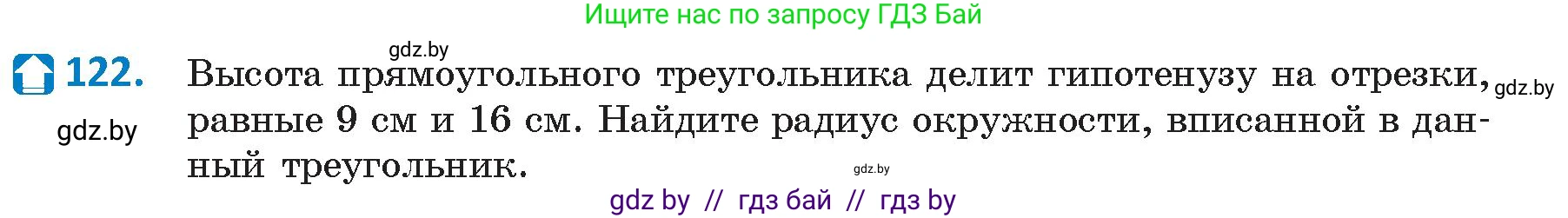 Ищите нас по запросу ГДЗ Бай

gdz.by

122. Высота прямоугольного треугольника делит гипотенузу на отрезки, равные 9 см и 16 см. Найдите радиус окружности, вписанной в данный треугольник.

gdz.by

gdz.by

gdz.by

gdz by // гдз бай // гдз by